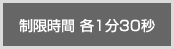 制限時間 各1分30秒